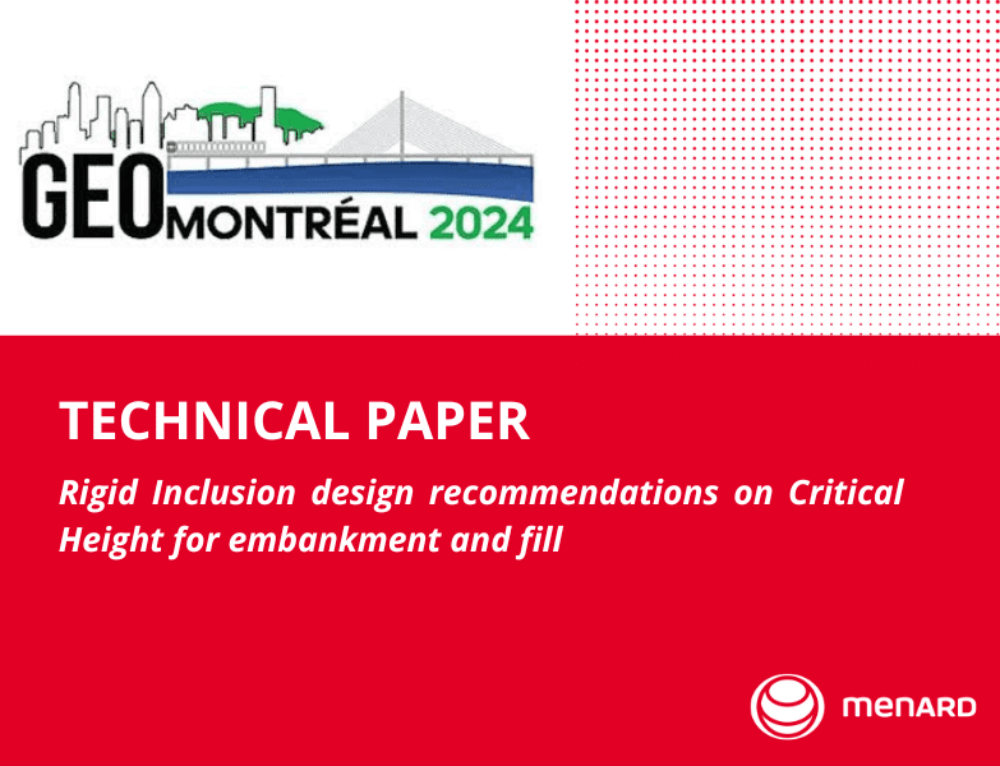 GEO MONTRÉAL 2024

TECHNICAL PAPER

Rigid Inclusion design recommendations on Critical Height for embankment and fill

menARD